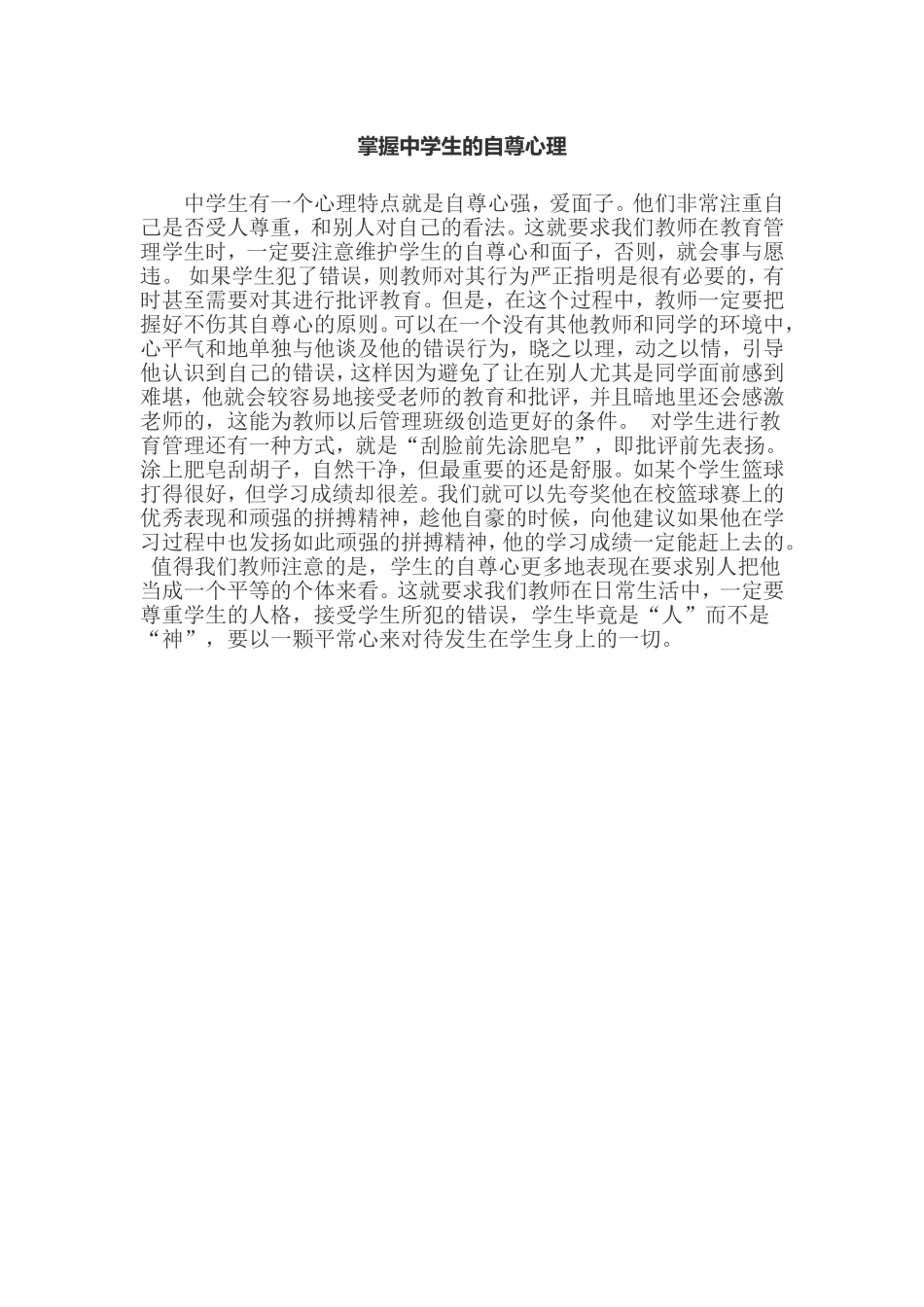 掌握中学生的自尊心理

中学生有一个心理特点就是自尊心强，爱面子。他们非常注重自己是否受人尊重，和别人对自己的看法。这就要求我们教师在教育管理学生时，一定要注意维护学生的自尊心和面子，否则，就会事与愿违。 如果学生犯了错误，则教师对其行为严正指明是很有必要的，有时甚至需要对其进行批评教育。但是，在这个过程中，教师一定要把握好不伤其自尊心的原则。可以在一个没有其他教师和同学的环境中，心平气和地单独与他谈及他的错误行为，晓之以理，动之以情，引导他认识到自己的错误，这样因为避免了让在别人尤其是同学面前感到难堪，他就会较容易地接受老师的教育和批评，并且暗地里还会感激老师的，这能为教师以后管理班级创造更好的条件。 对学生进行教育管理还有一种方式，就是“刮脸前先涂肥皂”，即批评前先表扬。涂上肥皂刮胡子，自然干净，但最重要的还是舒服。如某个学生篮球打得很好，但学习成绩却很差。我们就可以先夸奖他在校篮球赛上的优秀表现和顽强的拼搏精神，趁他自豪的时候，向他建议如果他在学习过程中也发扬如此顽强的拼搏精神，他的学习成绩一定能赶上去的。 值得我们教师注意的是，学生的自尊心更多地表现在要求别人把他当成一个平等的个体来看。这就要求我们教师在日常生活中，一定要尊重学生的人格，接受学生所犯的错误，学生毕竟是“人”而不是“神”，要以一颗平常心来对待发生在学生身上的一切。